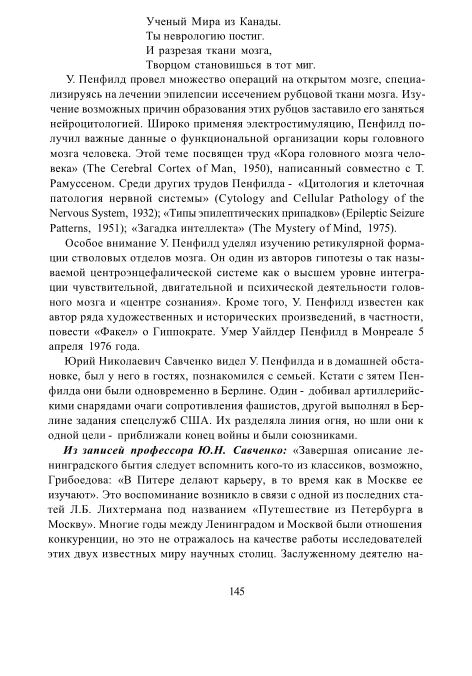 Ученый Мира из Канады.
Ты неврологию постиг.
И разрезая ткани мозга,
Творцом становишься в тот миг.

У. Пенфилд провел множество операций на открытом мозге, специализируясь на лечении эпилепсии иссечением рубцовой ткани мозга. Изучение возможных причин образования этих рубцов заставило его заняться нейроцитологией. Широко применяя электростимуляцию, Пенфилд получил важные данные о функциональной организации коры головного мозга человека. Этой теме посвящен труд «Кора головного мозга человека» (The Cerebral Cortex of Man, 1950), написанный совместно с Т. Рамуссеном. Среди других трудов Пенфилда - «Цитология и клеточная патология нервной системы» (Cytology and Cellular Pathology of the Nervous System, 1932); «Типы эпилептических припадков» (Epileptic Seizure Patterns, 1951); «Загадка интеллекта» (The Mystery of Mind, 1975).

Особое внимание У. Пенфилд уделял изучению ретикулярной формации стволовых отделов мозга. Он один из авторов гипотезы о так называемой центроэнцефалической системе как о высшем уровне интеграции чувствительной, двигательной и психической деятельности головного мозга и «центре сознания». Кроме того, У. Пенфилд известен как автор ряда художественных и исторических произведений, в частности, повести «Факел» о Гиппократе. Умер Уайлдер Пенфилд в Монреале 5 апреля 1976 года.

Юрий Николаевич Савченко видел У. Пенфилда и в домашней обстановке, был у него в гостях, познакомился с семьей. Кстати с зятем Пенфилда они были одновременно в Берлине. Один - добивал артиллерийскими снарядами очаги сопротивления фашистов, другой выполнял в Берлине задания спецслужб США. Их разделяла линия огня, но шли они к одной цели - приближали конец войны и были союзниками.

Из записей профессора Ю.Н. Савченко: «Завершая описание ленинградского бытия следует вспомнить кого-то из классиков, возможно, Грибоедова: «В Питере делают карьеру, в то время как в Москве ее изучают». Это воспоминание возникло в связи с одной из последних статей Л.Б. Лихтермана под названием «Путешествие из Петербурга в Москву». Многие годы между Ленинградом и Москвой были отношения конкуренции, но это не отражалось на качестве работы исследователей этих двух известных миру научных столиц. Заслуженному деятелю на-

145